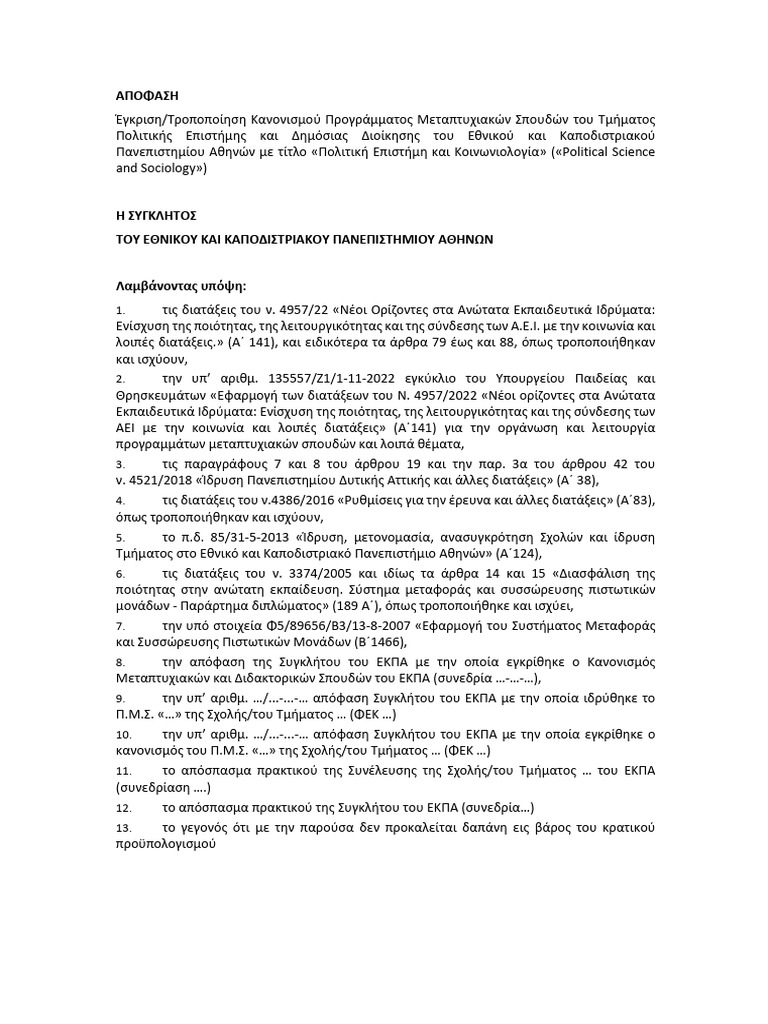 ΑΠΟΦΑΣΗ

Έγκριση/Τροποποίηση Κανονισμού Προγράμματος Μεταπτυχιακών Σπουδών του Τμήματος Πολιτικής Επιστήμης και Δημόσιας Διοίκησης του Εθνικού και Καποδιστριακού Πανεπιστημίου Αθηνών με τίτλο «Πολιτική Επιστήμη και Κοινωνιολογία» («Political Science and Sociology»)

Η ΣΥΓΚΛΗΤΟΣ

ΤΟΥ ΕΘΝΙΚΟΥ ΚΑΙ ΚΑΠΟΔΙΣΤΡΙΑΚΟΥ ΠΑΝΕΠΙΣΤΗΜΙΟΥ ΑΘΗΝΩΝ

Λαμβάνοντας υπόψη:

1. τις διατάξεις του ν. 4957/22 «Νέοι Ορίζοντες στα Ανώτατα Εκπαιδευτικά Ιδρύματα: Ενίσχυση της ποιότητας, της λειτουργικότητας και της σύνδεσης των Α.Ε.Ι. με την κοινωνία και λοιπές διατάξεις.» (Α΄ 141), και ειδικότερα τα άρθρα 79 έως και 88, όπως τροποποιήθηκαν και ισχύουν,

2. την υπ' αριθμ. 135557/Ζ1/1-11-2022 εγκύκλιο του Υπουργείου Παιδείας και Θρησκευμάτων «Εφαρμογή των διατάξεων του Ν. 4957/2022 «Νέοι ορίζοντες στα Ανώτατα Εκπαιδευτικά Ιδρύματα: Ενίσχυση της ποιότητας, της λειτουργικότητας και της σύνδεσης των ΑΕΙ με την κοινωνία και λοιπές διατάξεις» (Α΄141) για την οργάνωση και λειτουργία προγραμμάτων μεταπτυχιακών σπουδών και λοιπά θέματα,

3. τις παραγράφους 7 και 8 του άρθρου 19 και την παρ. 3α του άρθρου 42 του ν. 4521/2018 «Ίδρυση Πανεπιστημίου Δυτικής Αττικής και άλλες διατάξεις» (Α΄ 38),

4. τις διατάξεις του ν.4386/2016 «Ρυθμίσεις για την έρευνα και άλλες διατάξεις» (Α΄83), όπως τροποποιήθηκαν και ισχύουν,

5. το π.δ. 85/31-5-2013 «Ίδρυση, μετονομασία, ανασυγκρότηση Σχολών και ίδρυση Τμήματος στο Εθνικό και Καποδιστριακό Πανεπιστήμιο Αθηνών» (Α΄124),

6. τις διατάξεις του ν. 3374/2005 και ιδίως τα άρθρα 14 και 15 «Διασφάλιση της ποιότητας στην ανώτατη εκπαίδευση. Σύστημα μεταφοράς και συσσώρευσης πιστωτικών μονάδων - Παράρτημα διπλώματος» (189 Α΄), όπως τροποποιήθηκε και ισχύει,

7. την υπό στοιχεία Φ5/89656/Β3/13-8-2007 «Εφαρμογή του Συστήματος Μεταφοράς και Συσσώρευσης Πιστωτικών Μονάδων (Β΄1466),

8. την απόφαση της Συγκλήτου του ΕΚΠΑ με την οποία εγκρίθηκε ο Κανονισμός Μεταπτυχιακών και Διδακτορικών Σπουδών του ΕΚΠΑ (συνεδρία …-…-…),

9. την υπ' αριθμ. …/…-…-… απόφαση Συγκλήτου του ΕΚΠΑ με την οποία ιδρύθηκε το Π.Μ.Σ. «…» της Σχολής/του Τμήματος … (ΦΕΚ …)

10. την υπ' αριθμ. …/…-…-… απόφαση Συγκλήτου του ΕΚΠΑ με την οποία εγκρίθηκε ο κανονισμός του Π.Μ.Σ. «…» της Σχολής/του Τμήματος … (ΦΕΚ …)

11. το απόσπασμα πρακτικού της Συνέλευσης της Σχολής/του Τμήματος … του ΕΚΠΑ (συνεδρίαση ….)

12. το απόσπασμα πρακτικού της Συγκλήτου του ΕΚΠΑ (συνεδρία…)

13. το γεγονός ότι με την παρούσα δεν προκαλείται δαπάνη εις βάρος του κρατικού προϋπολογισμού